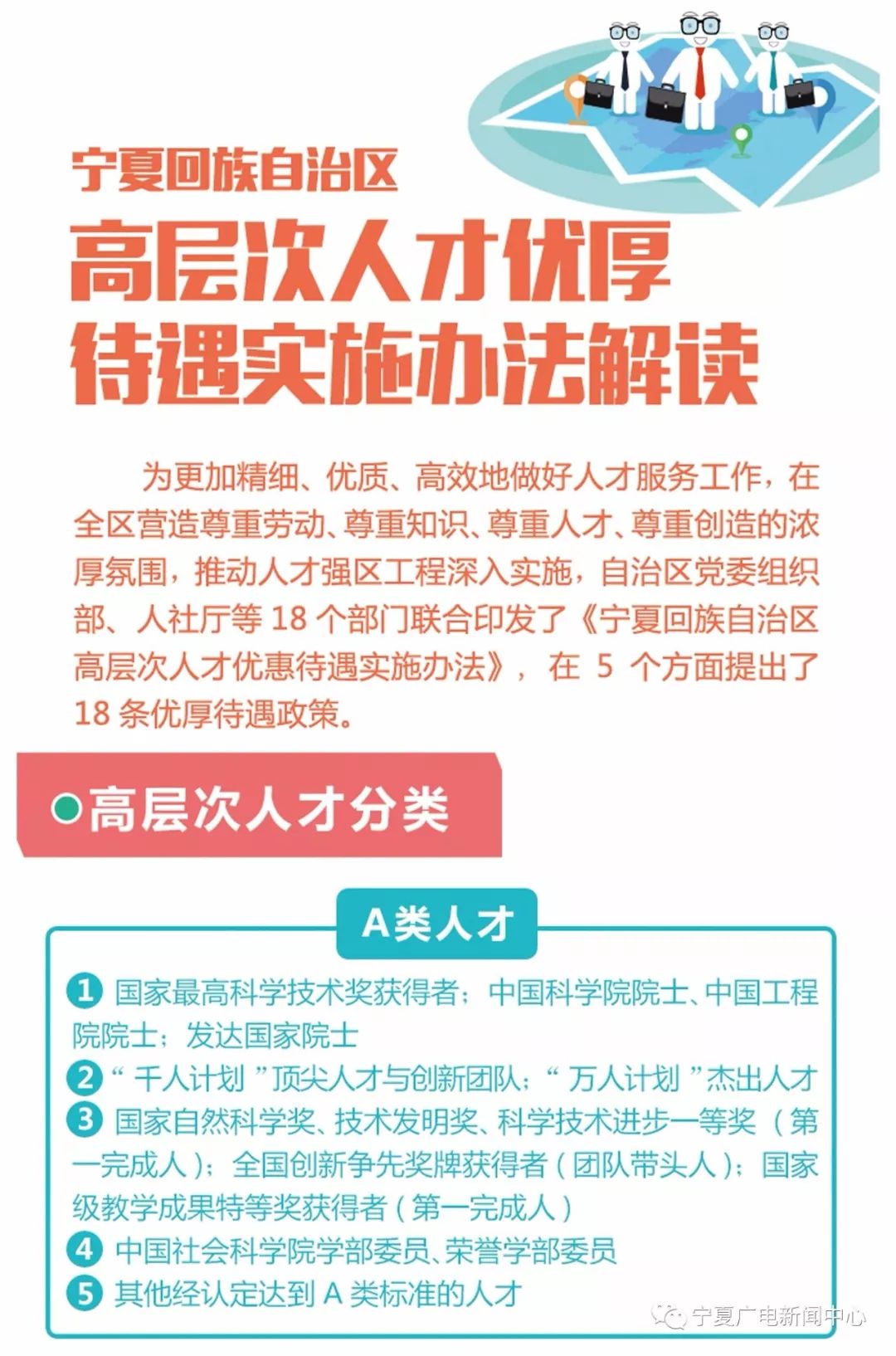 宁夏回族自治区

高层次人才优厚待遇实施办法解读

为更加精细、优质、高效地做好人才服务工作，在全区营造尊重劳动、尊重知识、尊重人才、尊重创造的浓厚氛围，推动人才强区工程深入实施，自治区党委组织部、人社厅等 18 个部门联合印发了《宁夏回族自治区高层次人才优惠待遇实施办法》，在 5 个方面提出了 18 条优厚待遇政策。

高层次人才分类

A类人才

1 国家最高科学技术奖获得者；中国科学院院士、中国工程院院士；发达国家院士
2 “千人计划”顶尖人才与创新团队；“万人计划”杰出人才
3 国家自然科学奖、技术发明奖、科学技术进步一等奖（第一完成人）；全国创新争先奖牌获得者（团队带头人）；国家级教学成果特等奖获得者（第一完成人）
4 中国社会科学院学部委员、荣誉学部委员
5 其他经认定达到 A 类标准的人才

宁夏广电新闻中心